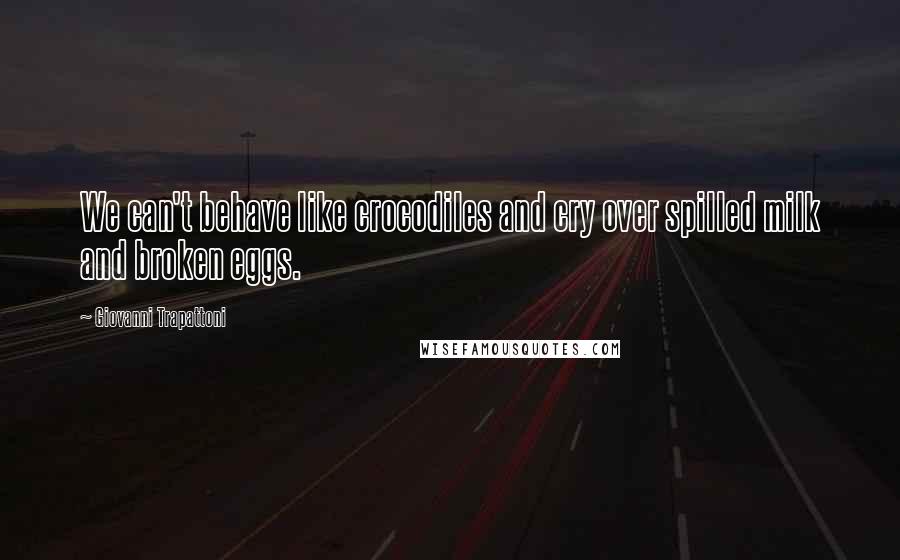 We can't behave like crocodiles and cry over spilled milk and broken eggs.

~ Giovanni Trapattoni

WISEFAMOUSQUOTES.COM